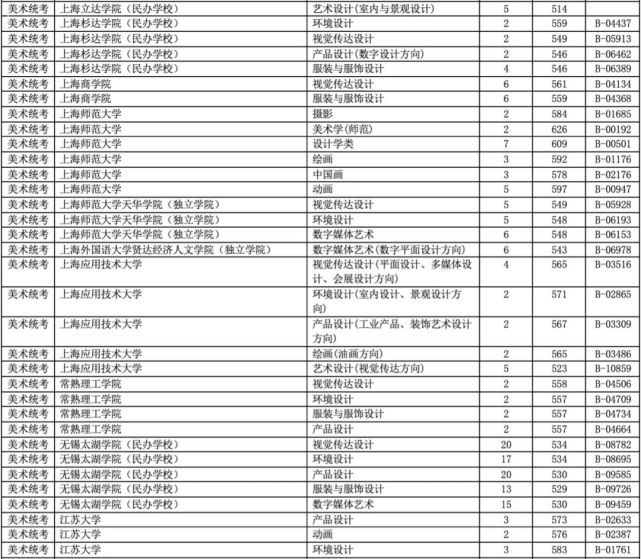 | 美术统考 | 上海立达学院（民办学校） | 艺术设计(室内与景观设计) | 5 | 514 | |
|---|---|---|---|---|---|
| 美术统考 | 上海杉达学院（民办学校） | 环境设计 | 2 | 559 | B-04437 |
| 美术统考 | 上海杉达学院（民办学校） | 视觉传达设计 | 2 | 549 | B-05913 |
| 美术统考 | 上海杉达学院（民办学校） | 产品设计(数字设计方向) | 2 | 546 | B-06462 |
| 美术统考 | 上海杉达学院（民办学校） | 服装与服饰设计 | 4 | 546 | B-06389 |
| 美术统考 | 上海商学院 | 视觉传达设计 | 6 | 561 | B-04134 |
| 美术统考 | 上海商学院 | 服装与服饰设计 | 6 | 559 | B-04368 |
| 美术统考 | 上海师范大学 | 摄影 | 2 | 584 | B-01685 |
| 美术统考 | 上海师范大学 | 美术学(师范) | 2 | 626 | B-00192 |
| 美术统考 | 上海师范大学 | 设计学类 | 7 | 609 | B-00501 |
| 美术统考 | 上海师范大学 | 绘画 | 3 | 592 | B-01176 |
| 美术统考 | 上海师范大学 | 中国画 | 3 | 578 | B-02176 |
| 美术统考 | 上海师范大学 | 动画 | 5 | 597 | B-00947 |
| 美术统考 | 上海师范大学天华学院（独立学院） | 视觉传达设计 | 5 | 549 | B-05928 |
| 美术统考 | 上海师范大学天华学院（独立学院） | 环境设计 | 5 | 548 | B-06193 |
| 美术统考 | 上海师范大学天华学院（独立学院） | 数字媒体艺术 | 6 | 548 | B-06153 |
| 美术统考 | 上海外国语大学贤达经济人文学院（独立学院） | 数字媒体艺术(数字平面设计方向) | 6 | 543 | B-06978 |
| 美术统考 | 上海应用技术大学 | 视觉传达设计(平面设计、多媒体设计、会展设计方向) | 4 | 565 | B-03516 |
| 美术统考 | 上海应用技术大学 | 环境设计(室内设计、景观设计方向) | 2 | 571 | B-02865 |
| 美术统考 | 上海应用技术大学 | 产品设计(工业产品、装饰艺术设计方向) | 2 | 567 | B-03309 |
| 美术统考 | 上海应用技术大学 | 绘画(油画方向) | 2 | 565 | B-03486 |
| 美术统考 | 上海应用技术大学 | 艺术设计(视觉传达方向) | 5 | 523 | B-10859 |
| 美术统考 | 常熟理工学院 | 视觉传达设计 | 2 | 558 | B-04506 |
| 美术统考 | 常熟理工学院 | 环境设计 | 2 | 557 | B-04709 |
| 美术统考 | 常熟理工学院 | 服装与服饰设计 | 2 | 557 | B-04734 |
| 美术统考 | 常熟理工学院 | 产品设计 | 2 | 557 | B-04664 |
| 美术统考 | 无锡太湖学院（民办学校） | 视觉传达设计 | 20 | 534 | B-08782 |
| 美术统考 | 无锡太湖学院（民办学校） | 环境设计 | 17 | 534 | B-08695 |
| 美术统考 | 无锡太湖学院（民办学校） | 产品设计 | 20 | 530 | B-09585 |
| 美术统考 | 无锡太湖学院（民办学校） | 服装与服饰设计 | 13 | 529 | B-09726 |
| 美术统考 | 无锡太湖学院（民办学校） | 数字媒体艺术 | 15 | 530 | B-09459 |
| 美术统考 | 江苏大学 | 产品设计 | 3 | 573 | B-02633 |
| 美术统考 | 江苏大学 | 动画 | 2 | 576 | B-02387 |
| 美术统考 | 江苏大学 | 环境设计 | 3 | 583 | B-01761 |